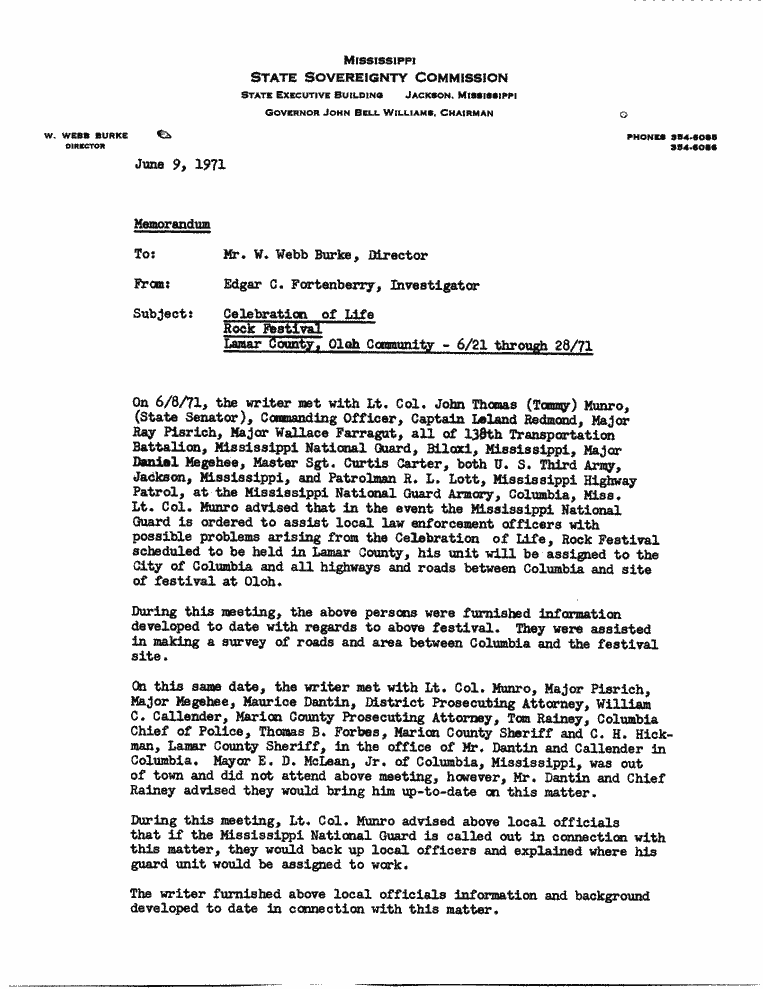 MISSISSIPPI
STATE SOVEREIGNTY COMMISSION
STATE EXECUTIVE BUILDING JACKSON, MISSISSIPPI
GOVERNOR JOHN BELL WILLIAMS, CHAIRMAN

W. WEBB BURKE
DIRECTOR

PHONES 354-6085
354-6086

June 9, 1971

Memorandum

To: Mr. W. Webb Burke, Director

From: Edgar C. Fortenberry, Investigator

Subject: Celebration of Life
Rock Festival
Lamar County, Oloh Community - 6/21 through 28/71

On 6/8/71, the writer met with Lt. Col. John Thomas (Tommy) Munro, (State Senator), Commanding Officer, Captain Leland Redmond, Major Ray Pisrich, Major Wallace Farragut, all of 138th Transportation Battalion, Mississippi National Guard, Biloxi, Mississippi, Major Daniel Megehee, Master Sgt. Curtis Carter, both U. S. Third Army, Jackson, Mississippi, and Patrolman R. L. Lott, Mississippi Highway Patrol, at the Mississippi National Guard Armory, Columbia, Miss. Lt. Col. Munro advised that in the event the Mississippi National Guard is ordered to assist local law enforcement officers with possible problems arising from the Celebration of Life, Rock Festival scheduled to be held in Lamar County, his unit will be assigned to the City of Columbia and all highways and roads between Columbia and site of festival at Oloh.

During this meeting, the above persons were furnished information developed to date with regards to above festival. They were assisted in making a survey of roads and area between Columbia and the festival site.

On this same date, the writer met with Lt. Col. Munro, Major Pisrich, Major Megehee, Maurice Dantin, District Prosecuting Attorney, William C. Callender, Marion County Prosecuting Attorney, Tom Rainey, Columbia Chief of Police, Thomas B. Forbes, Marion County Sheriff and C. H. Hickman, Lamar County Sheriff, in the office of Mr. Dantin and Callender in Columbia. Mayor E. D. McLean, Jr. of Columbia, Mississippi, was out of town and did not attend above meeting, however, Mr. Dantin and Chief Rainey advised they would bring him up-to-date on this matter.

During this meeting, Lt. Col. Munro advised above local officials that if the Mississippi National Guard is called out in connection with this matter, they would back up local officers and explained where his guard unit would be assigned to work.

The writer furnished above local officials information and background developed to date in connection with this matter.